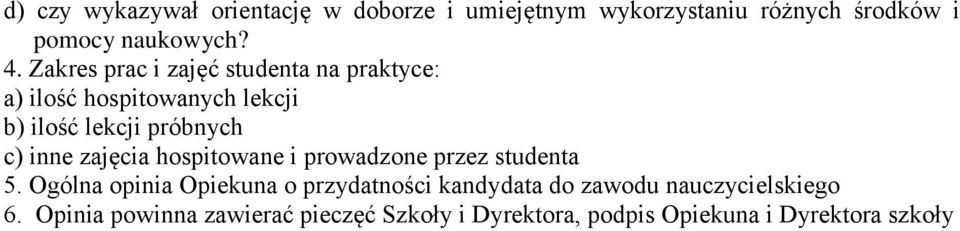 d) czy wykazywał orientację w doborze i umiejętnym wykorzystaniu różnych środków i pomocy naukowych?

4. Zakres prac i zajęć studenta na praktyce:

a) ilość hospitowanych lekcji

b) ilość lekcji próbnych

c) inne zajęcia hospitowane i prowadzone przez studenta

5. Ogólna opinia Opiekuna o przydatności kandydata do zawodu nauczycielskiego

6. Opinia powinna zawierać pieczęć Szkoły i Dyrektora, podpis Opiekuna i Dyrektora szkoły